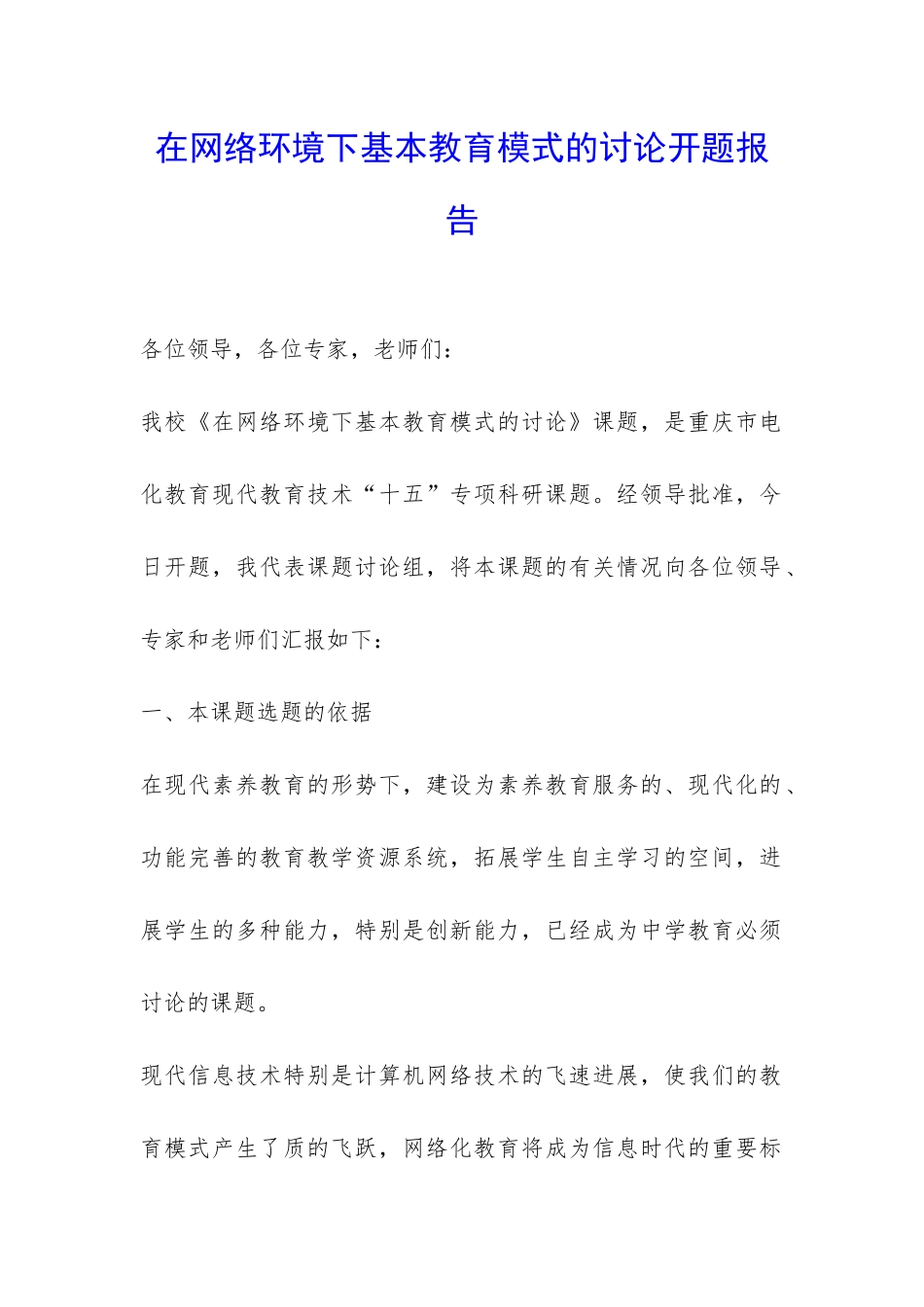 在网络环境下基本教育模式的讨论开题报告

各位领导，各位专家，老师们：

我校《在网络环境下基本教育模式的讨论》课题，是重庆市电化教育现代教育技术“十五”专项科研课题。经领导批准，今日开题，我代表课题讨论组，将本课题的有关情况向各位领导、专家和老师们汇报如下：

一、本课题选题的依据

在现代素养教育的形势下，建设为素养教育服务的、现代化的、功能完善的教育教学资源系统，拓展学生自主学习的空间，进展学生的多种能力，特别是创新能力，已经成为中学教育必须讨论的课题。

现代信息技术特别是计算机网络技术的飞速进展，使我们的教育模式产生了质的飞跃，网络化教育将成为信息时代的重要标